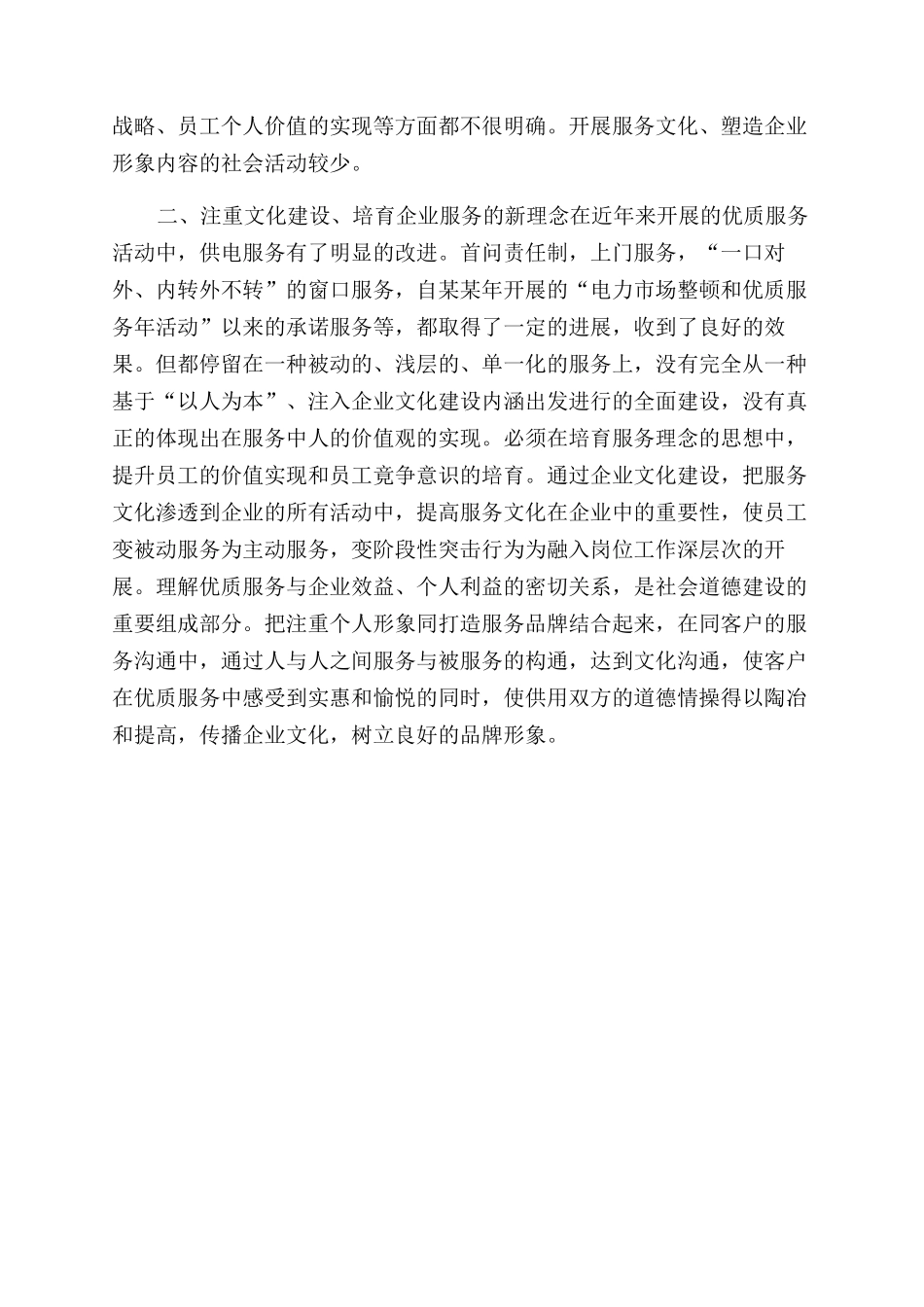 战略、员工个人价值的实现等方面都不很明确。开展服务文化、塑造企业形象内容的社会活动较少。

二、注重文化建设、培育企业服务的新理念在近年来开展的优质服务活动中，供电服务有了明显的改进。首问责任制，上门服务，“一口对外、内转外不转”的窗口服务，自某某年开展的“电力市场整顿和优质服务年活动”以来的承诺服务等，都取得了一定的进展，收到了良好的效果。但都停留在一种被动的、浅层的、单一化的服务上，没有完全从一种基于“以人为本”、注入企业文化建设内涵出发进行的全面建设，没有真正的体现出在服务中人的价值观的实现。必须在培育服务理念的思想中，提升员工的价值实现和员工竞争意识的培育。通过企业文化建设，把服务文化渗透到企业的所有活动中，提高服务文化在企业中的重要性，使员工变被动服务为主动服务，变阶段性突击行为为融入岗位工作深层次的开展。理解优质服务与企业效益、个人利益的密切关系，是社会道德建设的重要组成部分。把注重个人形象同打造服务品牌结合起来，在同客户的服务沟通中，通过人与人之间服务与被服务的构通，达到文化沟通，使客户在优质服务中感受到实惠和愉悦的同时，使供用双方的道德情操得以陶冶和提高，传播企业文化，树立良好的品牌形象。